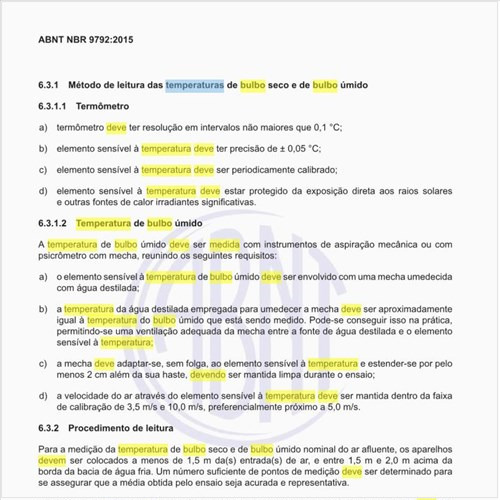 ABNT NBR 9792:2015

6.3.1 Método de leitura das temperaturas de bulbo seco e de bulbo úmido

6.3.1.1 Termômetro

a) termômetro deve ter resolução em intervalos não maiores que 0,1 °C;

b) elemento sensível à temperatura deve ter precisão de ± 0,05 °C;

c) elemento sensível à temperatura deve ser periodicamente calibrado;

d) elemento sensível à temperatura deve estar protegido da exposição direta aos raios solares e outras fontes de calor irradiantes significativas.

6.3.1.2 Temperatura de bulbo úmido

A temperatura de bulbo úmido deve ser medida com instrumentos de aspiração mecânica ou com psicrômetro com mecha, reunindo os seguintes requisitos:

a) o elemento sensível à temperatura de bulbo úmido deve ser envolvido com uma mecha umedecida com água destilada;

b) a temperatura da água destilada empregada para umedecer a mecha deve ser aproximadamente igual à temperatura do bulbo úmido que está sendo medido. Pode-se conseguir isso na prática, permitindo-se uma ventilação adequada da mecha entre a fonte de água destilada e o elemento sensível à temperatura;

c) a mecha deve adaptar-se, sem folga, ao elemento sensível à temperatura e estender-se por pelo menos 2 cm além da sua haste, devendo ser mantida limpa durante o ensaio;

d) a velocidade do ar através do elemento sensível à temperatura deve ser mantida dentro da faixa de calibração de 3,5 m/s e 10,0 m/s, preferencialmente próximo a 5,0 m/s.

6.3.2 Procedimento de leitura

Para a medição da temperatura de bulbo seco e de bulbo úmido nominal do ar afluente, os aparelhos devem ser colocados a menos de 1,5 m da(s) entrada(s) de ar, e entre 1,5 m e 2,0 m acima da borda da bacia de água fria. Um número suficiente de pontos de medição deve ser determinado para se assegurar que a média obtida pelo ensaio seja acurada e representativa.